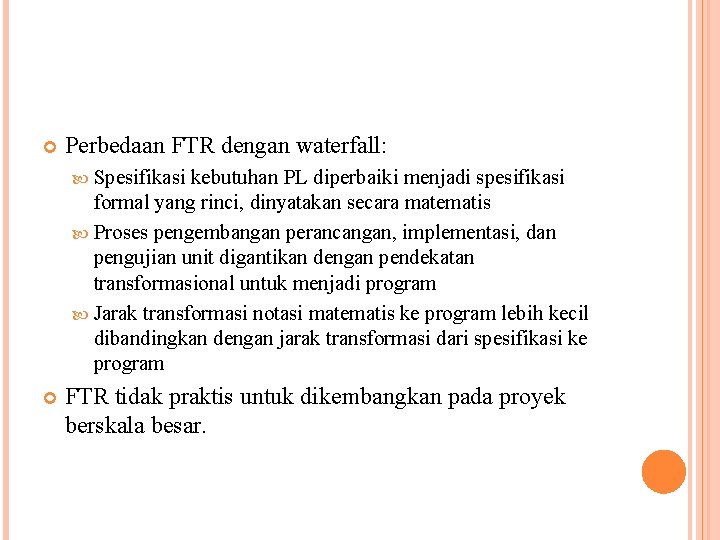 Perbedaan FTR dengan waterfall:

Spesifikasi kebutuhan PL diperbaiki menjadi spesifikasi formal yang rinci, dinyatakan secara matematis

Proses pengembangan perancangan, implementasi, dan pengujian unit digantikan dengan pendekatan transformasional untuk menjadi program

Jarak transformasi notasi matematis ke program lebih kecil dibandingkan dengan jarak transformasi dari spesifikasi ke program

FTR tidak praktis untuk dikembangkan pada proyek berskala besar.